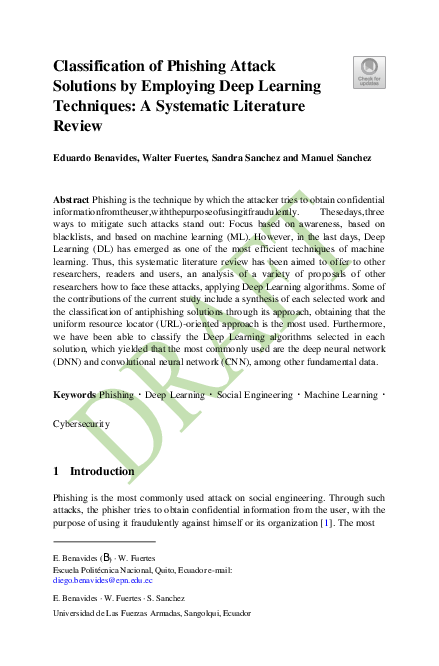 Classification of Phishing Attack Solutions by Employing Deep Learning Techniques: A Systematic Literature Review

Check for updates

Eduardo Benavides, Walter Fuertes, Sandra Sanchez and Manuel Sanchez

Abstract Phishing is the technique by which the attacker tries to obtain confidential informationfromtheuser,withthepurposeofusingitfraudulently. Thesedays,three ways to mitigate such attacks stand out: Focus based on awareness, based on blacklists, and based on machine learning (ML). However, in the last days, Deep Learning (DL) has emerged as one of the most efficient techniques of machine learning. Thus, this systematic literature review has been aimed to offer to other researchers, readers and users, an analysis of a variety of proposals of other researchers how to face these attacks, applying Deep Learning algorithms. Some of the contributions of the current study include a synthesis of each selected work and the classification of antiphishing solutions through its approach, obtaining that the uniform resource locator (URL)-oriented approach is the most used. Furthermore, we have been able to classify the Deep Learning algorithms selected in each solution, which yielded that the most commonly used are the deep neural network (DNN) and convolutional neural network (CNN), among other fundamental data.

Keywords Phishing · Deep Learning · Social Engineering · Machine Learning · Cybersecurity

DRAFT

1 Introduction

Phishing is the most commonly used attack on social engineering. Through such attacks, the phisher tries to obtain confidential information from the user, with the purpose of using it fraudulently against himself or its organization [1]. The most

E. Benavides (B) · W. Fuertes
Escuela Politécnica Nacional, Quito, Ecuador e-mail: diego.benavides@epn.edu.ec

E. Benavides · W. Fuertes · S. Sanchez
Universidad de Las Fuerzas Armadas, Sangolqui, Ecuador